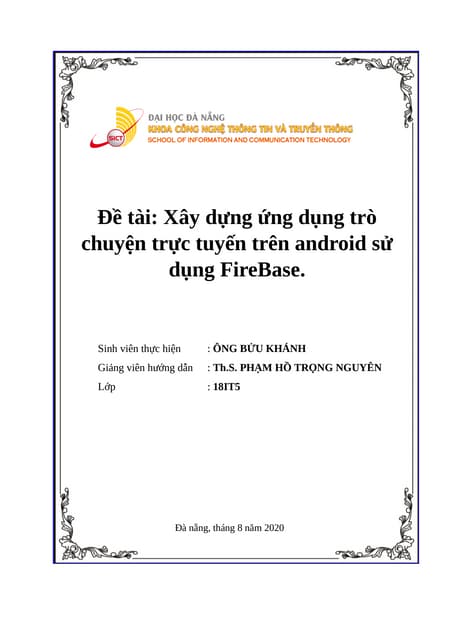 SICT

ĐẠI HỌC ĐÀ NẴNG
KHOA CÔNG NGHỆ THÔNG TIN VÀ TRUYỀN THÔNG
SCHOOL OF INFORMATION AND COMMUNICATION TECHNOLOGY

Đề tài: Xây dựng ứng dụng trò chuyện trực tuyến trên android sử dụng FireBase.

Sinh viên thực hiện : ÔNG BỬU KHÁNH
Giảng viên hướng dẫn : Th.S. PHẠM HỒ TRỌNG NGUYÊN
Lớp : 18IT5

Đà nẵng, tháng 8 năm 2020